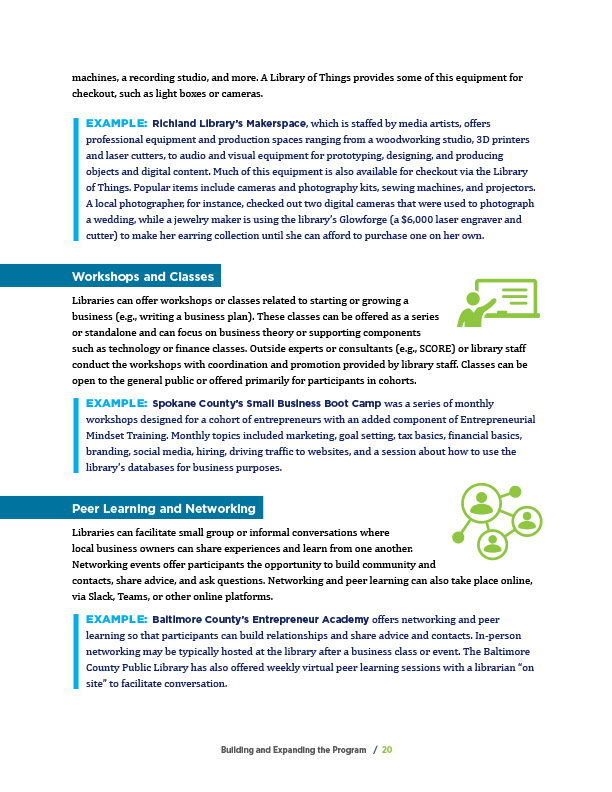 machines, a recording studio, and more. A Library of Things provides some of this equipment for checkout, such as light boxes or cameras.

EXAMPLE: Richland Library's Makerspace, which is staffed by media artists, offers professional equipment and production spaces ranging from a woodworking studio, 3D printers and laser cutters, to audio and visual equipment for prototyping, designing, and producing objects and digital content. Much of this equipment is also available for checkout via the Library of Things. Popular items include cameras and photography kits, sewing machines, and projectors. A local photographer, for instance, checked out two digital cameras that were used to photograph a wedding, while a jewelry maker is using the library's Glowforge (a $6,000 laser engraver and cutter) to make her earring collection until she can afford to purchase one on her own.

Workshops and Classes

Libraries can offer workshops or classes related to starting or growing a business (e.g., writing a business plan). These classes can be offered as a series or standalone and can focus on business theory or supporting components such as technology or finance classes. Outside experts or consultants (e.g., SCORE) or library staff conduct the workshops with coordination and promotion provided by library staff. Classes can be open to the general public or offered primarily for participants in cohorts.

EXAMPLE: Spokane County's Small Business Boot Camp was a series of monthly workshops designed for a cohort of entrepreneurs with an added component of Entrepreneurial Mindset Training. Monthly topics included marketing, goal setting, tax basics, financial basics, branding, social media, hiring, driving traffic to websites, and a session about how to use the library's databases for business purposes.

Peer Learning and Networking

Libraries can facilitate small group or informal conversations where local business owners can share experiences and learn from one another. Networking events offer participants the opportunity to build community and contacts, share advice, and ask questions. Networking and peer learning can also take place online, via Slack, Teams, or other online platforms.

EXAMPLE: Baltimore County's Entrepreneur Academy offers networking and peer learning so that participants can build relationships and share advice and contacts. In-person networking may be typically hosted at the library after a business class or event. The Baltimore County Public Library has also offered weekly virtual peer learning sessions with a librarian "on site" to facilitate conversation.

Building and Expanding the Program / 20